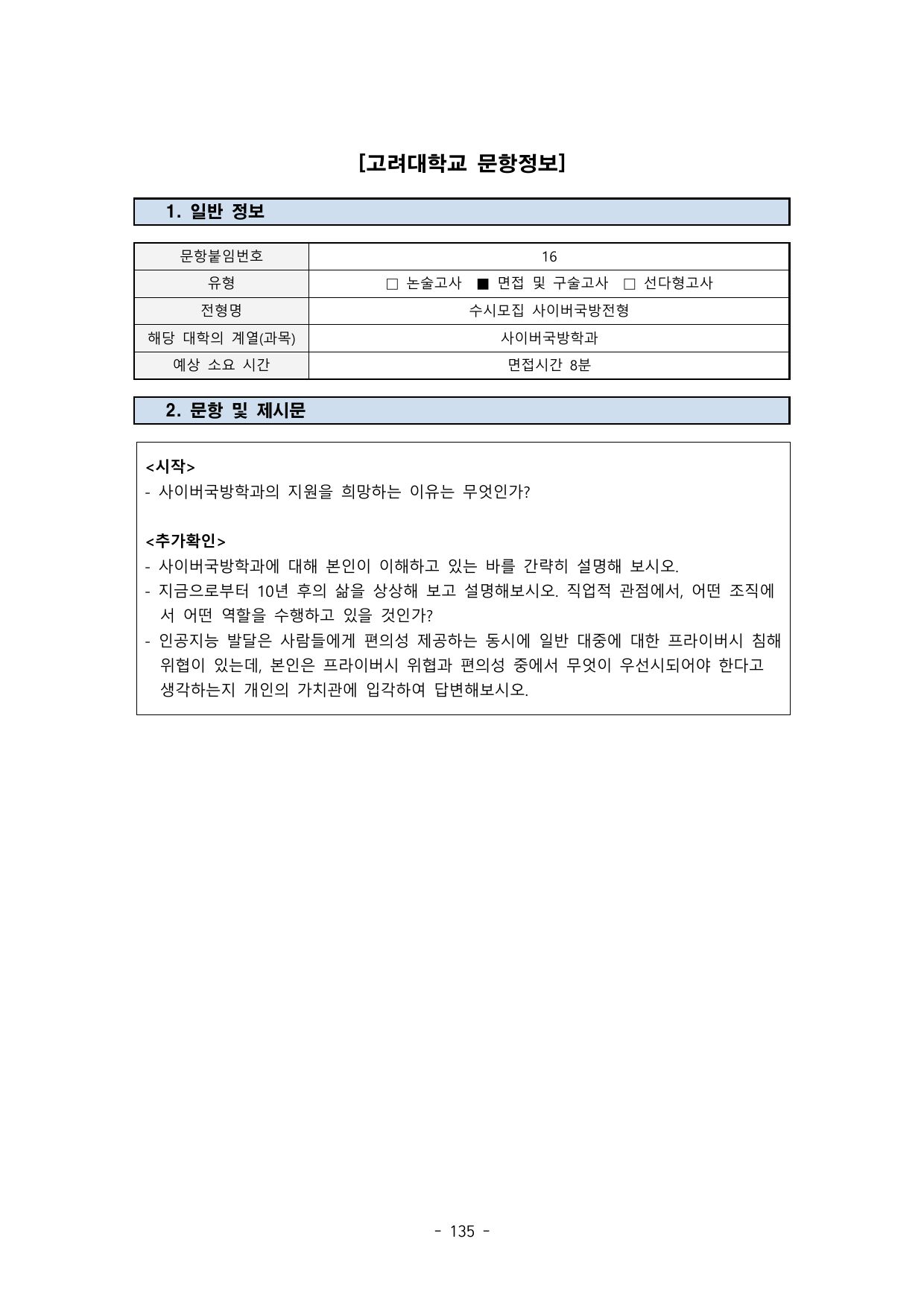 [고려대학교 문항정보]

1. 일반 정보

| 문항붙임번호 | 16 |
|---|---|
| 유형 | □ 논술고사 ■ 면접 및 구술고사 □ 선다형고사 |
| 전형명 | 수시모집 사이버국방전형 |
| 해당 대학의 계열(과목) | 사이버국방학과 |
| 예상 소요 시간 | 면접시간 8분 |

2. 문항 및 제시문

<시작>
- 사이버국방학과의 지원을 희망하는 이유는 무엇인가?

<추가확인>
- 사이버국방학과에 대해 본인이 이해하고 있는 바를 간략히 설명해 보시오.
- 지금으로부터 10년 후의 삶을 상상해 보고 설명해보시오. 직업적 관점에서, 어떤 조직에서 어떤 역할을 수행하고 있을 것인가?
- 인공지능 발달은 사람들에게 편의성 제공하는 동시에 일반 대중에 대한 프라이버시 침해 위협이 있는데, 본인은 프라이버시 위협과 편의성 중에서 무엇이 우선시되어야 한다고 생각하는지 개인의 가치관에 입각하여 답변해보시오.

- 135 -